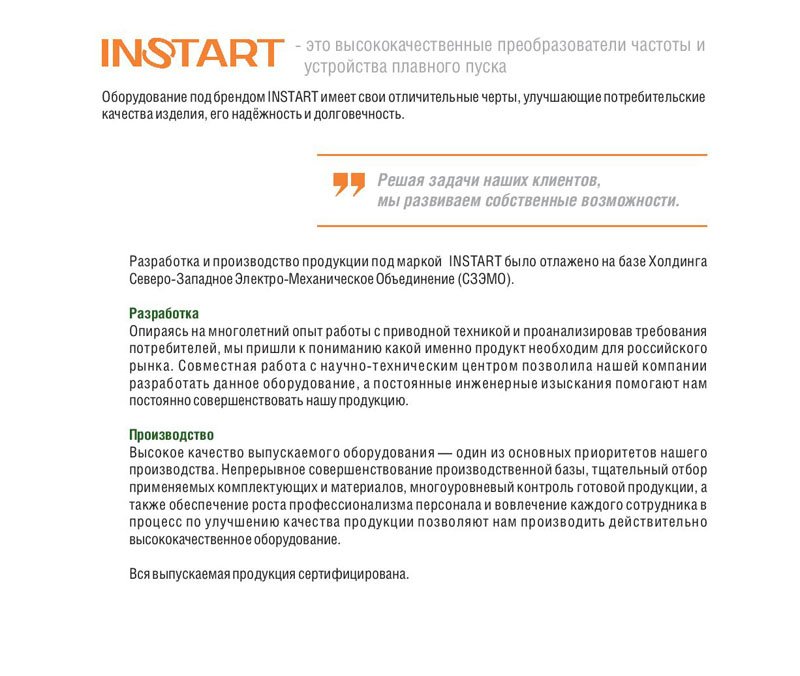 INSTART - это высококачественные преобразователи частоты и устройства плавного пуска

Оборудование под брендом INSTART имеет свои отличительные черты, улучшающие потребительские качества изделия, его надёжность и долговечность.

Решая задачи наших клиентов, мы развиваем собственные возможности.

Разработка и производство продукции под маркой INSTART было отлажено на базе Холдинга Северо-Западное Электро-Механическое Объединение (СЗЭМО).

Разработка
Опираясь на многолетний опыт работы с приводной техникой и проанализировав требования потребителей, мы пришли к пониманию какой именно продукт необходим для российского рынка. Совместная работа с научно-техническим центром позволила нашей компании разработать данное оборудование, а постоянные инженерные изыскания помогают нам постоянно совершенствовать нашу продукцию.

Производство
Высокое качество выпускаемого оборудования — один из основных приоритетов нашего производства. Непрерывное совершенствование производственной базы, тщательный отбор применяемых комплектующих и материалов, многоуровневый контроль готовой продукции, а также обеспечение роста профессионализма персонала и вовлечение каждого сотрудника в процесс по улучшению качества продукции позволяют нам производить действительно высококачественное оборудование.

Вся выпускаемая продукция сертифицирована.